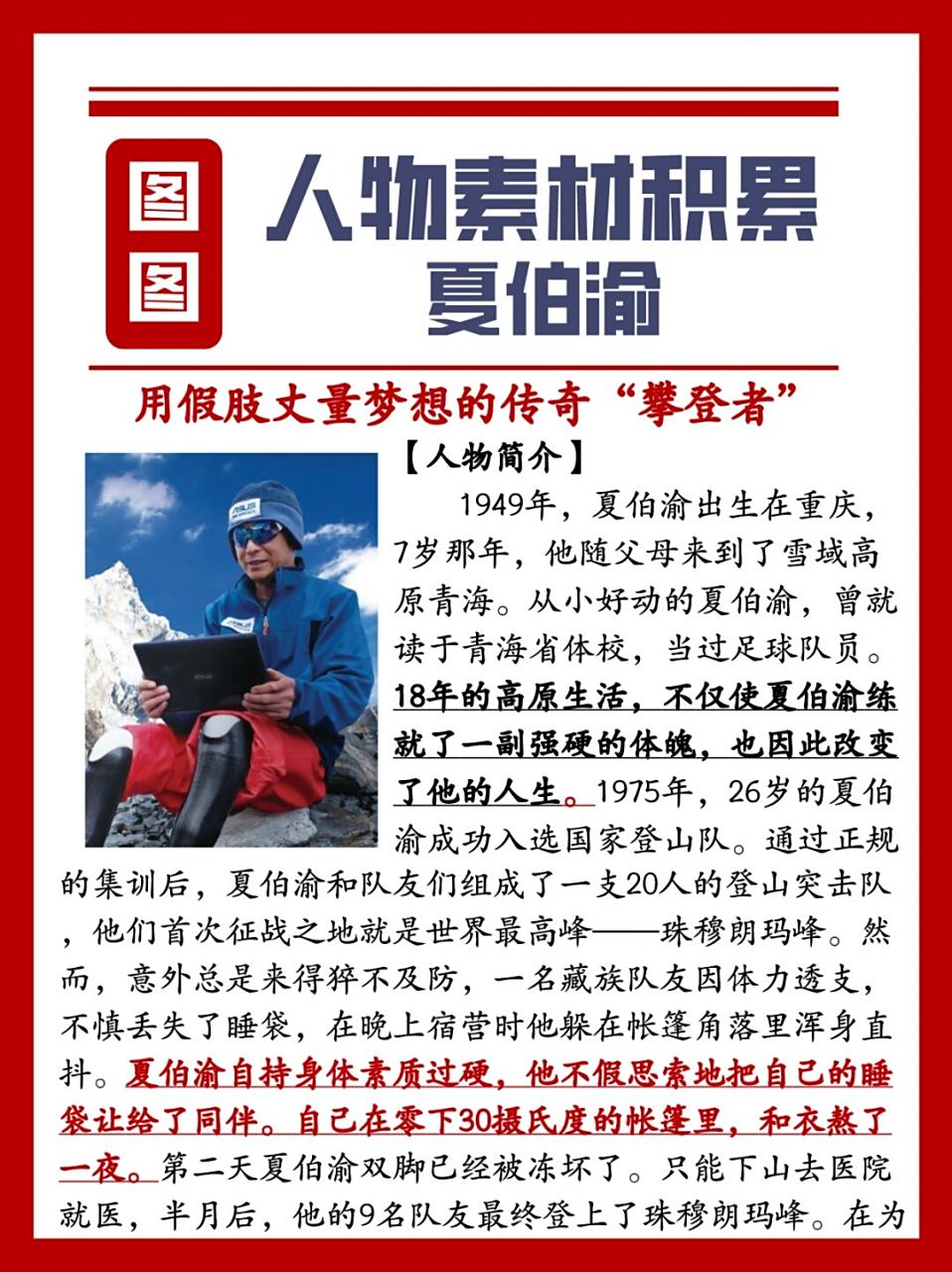 图图

人物素材积累
夏伯渝

用假肢丈量梦想的传奇“攀登者”

【人物简介】

1949年，夏伯渝出生在重庆，7岁那年，他随父母来到了雪域高原青海。从小好动的夏伯渝，曾就读于青海省体校，当过足球队员。18年的高原生活，不仅使夏伯渝练就了一副强硬的体魄，也因此改变了他的人生。1975年，26岁的夏伯渝成功入选国家登山队。通过正规的集训后，夏伯渝和队友们组成了一支20人的登山突击队，他们首次征战之地就是世界最高峰——珠穆朗玛峰。然而，意外总是来得猝不及防，一名藏族队友因体力透支，不慎丢失了睡袋，在晚上宿营时他躲在帐篷角落里浑身直抖。夏伯渝自持身体素质过硬，他不假思索地把自己的睡袋让给了同伴。自己在零下30摄氏度的帐篷里，和衣熬了一夜。第二天夏伯渝双脚已经被冻坏了。只能下山去医院就医，半月后，他的9名队友最终登上了珠穆朗玛峰。在为